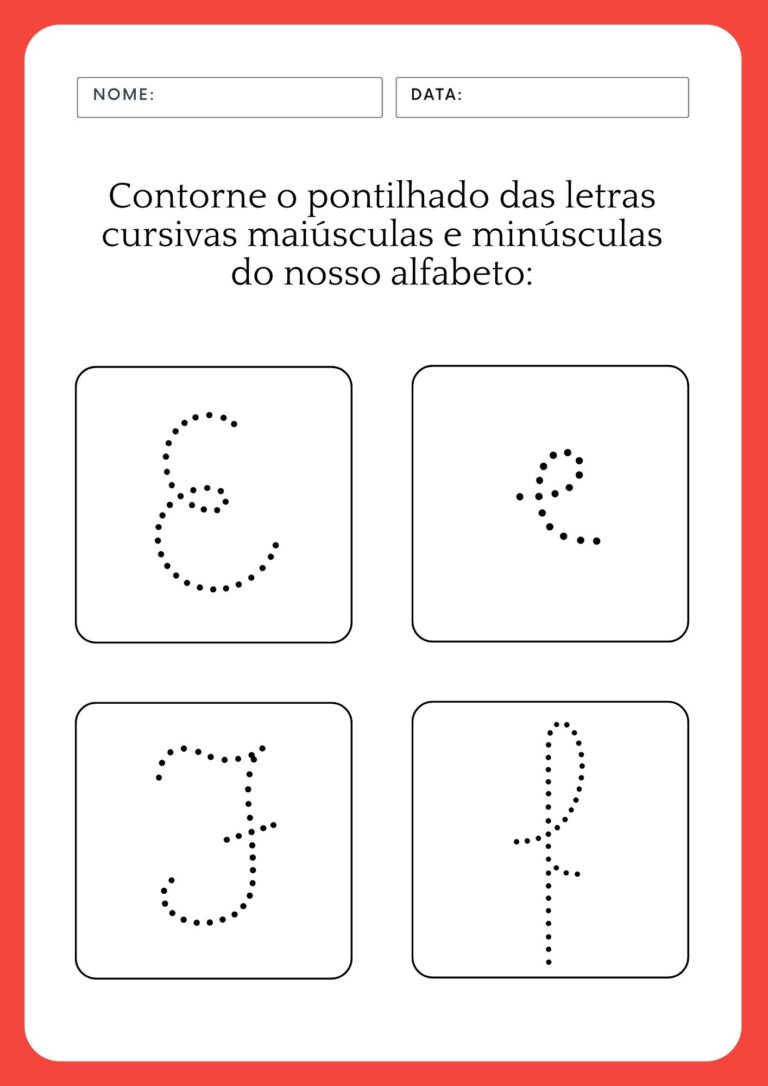 NOME:

DATA:

Contorne o pontilhado das letras cursivas maiúsculas e minúsculas do nosso alfabeto:

E e

F f